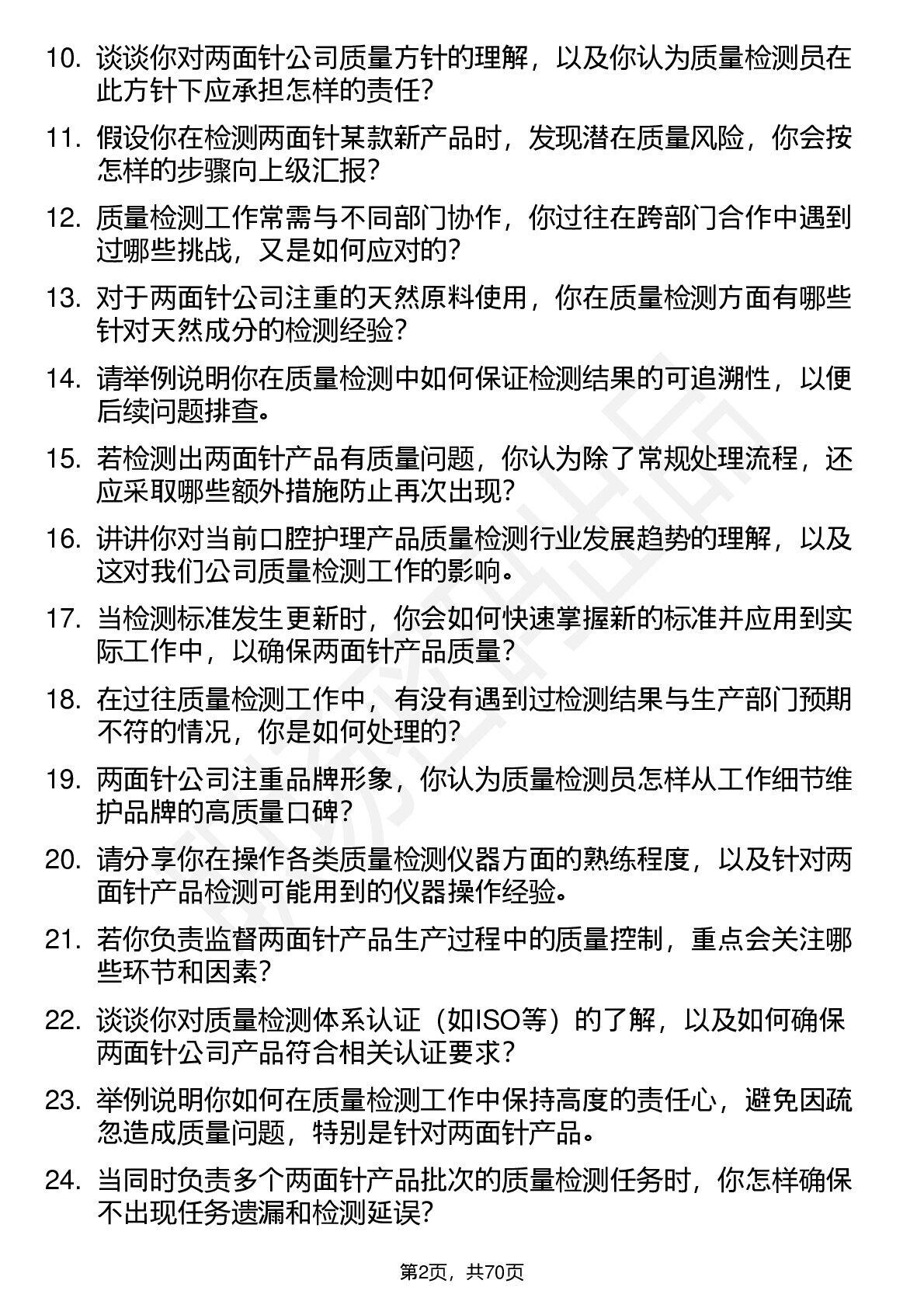 10. 谈谈你对两面针公司质量方针的理解，以及你认为质量检测员在此方针下应承担怎样的责任？

11. 假设你在检测两面针某款新产品时，发现潜在质量风险，你会按怎样的步骤向上级汇报？

12. 质量检测工作常需与不同部门协作，你过往在跨部门合作中遇到过哪些挑战，又是如何应对的？

13. 对于两面针公司注重的天然原料使用，你在质量检测方面有哪些针对天然成分的检测经验？

14. 请举例说明你在质量检测中如何保证检测结果的可追溯性，以便后续问题排查。

15. 若检测出两面针产品有质量问题，你认为除了常规处理流程，还应采取哪些额外措施防止再次出现？

16. 讲讲你对当前口腔护理产品质量检测行业发展趋势的理解，以及这对我们公司质量检测工作的影响。

17. 当检测标准发生更新时，你会如何快速掌握新的标准并应用到实际工作中，以确保两面针产品质量？

18. 在过往质量检测工作中，有没有遇到过检测结果与生产部门预期不符的情况，你是如何处理的？

19. 两面针公司注重品牌形象，你认为质量检测员怎样从工作细节维护品牌的高质量口碑？

20. 请分享你在操作各类质量检测仪器方面的熟练程度，以及针对两面针产品检测可能用到的仪器操作经验。

21. 若你负责监督两面针产品生产过程中的质量控制，重点会关注哪些环节和因素？

22. 谈谈你对质量检测体系认证（如ISO等）的了解，以及如何确保两面针公司产品符合相关认证要求？

23. 举例说明你如何在质量检测工作中保持高度的责任心，避免因疏忽造成质量问题，特别是针对两面针产品。

24. 当同时负责多个两面针产品批次的质量检测任务时，你怎样确保不出现任务遗漏和检测延误？

第2页，共70页